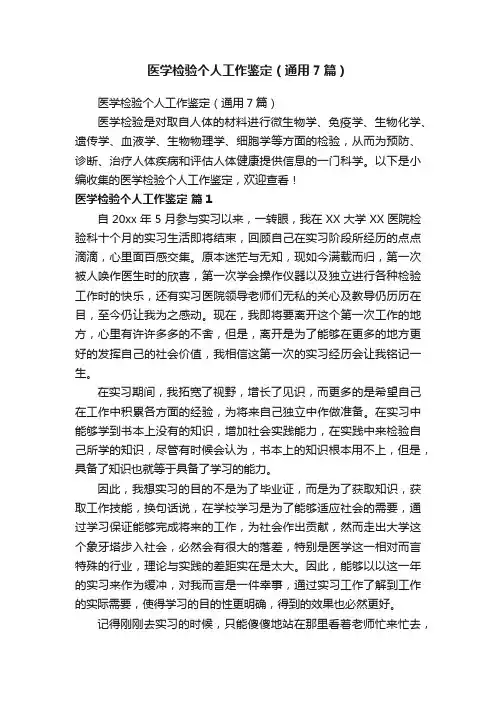 医学检验个人工作鉴定（通用7篇）

医学检验个人工作鉴定（通用7篇）

医学检验是对取自人体的材料进行微生物学、免疫学、生物化学、遗传学、血液学、生物物理学、细胞学等方面的检验，从而为预防、诊断、治疗人体疾病和评估人体健康提供信息的一门科学。以下是小编收集的医学检验个人工作鉴定，欢迎查看！

医学检验个人工作鉴定 篇1

自20xx年5月参与实习以来，一转眼，我在XX大学XX医院检验科十个月的实习生活即将结束，回顾自己在实习阶段所经历的点点滴滴，心里面百感交集。原本迷茫与无知，现如今满载而归，第一次被人唤作医生时的欣喜，第一次学会操作仪器以及独立进行各种检验工作时的快乐，还有实习医院领导老师们无私的关心及教导仍历历在目，至今仍让我为之感动。现在，我即将要离开这个第一次工作的地方，心里有许许多多的不舍，但是，离开是为了能够在更多的地方更好的发挥自己的社会价值，我相信这第一次的实习经历会让我铭记一生。

在实习期间，我拓宽了视野，增长了见识，而更多的是希望自己在工作中积累各方面的经验，为将来自己独立中作做准备。在实习中能够学到书本上没有的知识，增加社会实践能力，在实践中来检验自己所学的知识，尽管有时候会认为，书本上的知识根本用不上，但是，具备了知识也就等于具备了学习的能力。

因此，我想实习的目的不是为了毕业证，而是为了获取知识，获取工作技能，换句话说，在学校学习是为了能够适应社会的需要，通过学习保证能够完成将来的工作，为社会作出贡献，然而走出大学这个象牙塔步入社会，必然会有很大的落差，特别是医学这一相对而言特殊的行业，理论与实践的差距实在是太大。因此，能够以以这一年的实习来作为缓冲，对我而言是一件幸事，通过实习工作了解到工作的实际需要，使得学习的目的性更明确，得到的效果也必然更好。

记得刚刚去实习的时候，只能傻傻地站在那里看着老师忙来忙去，